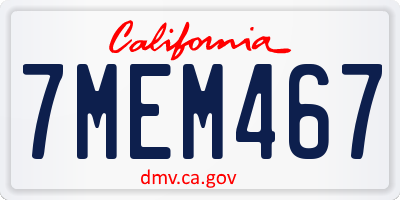 California

7MEM467

dmv.ca.gov